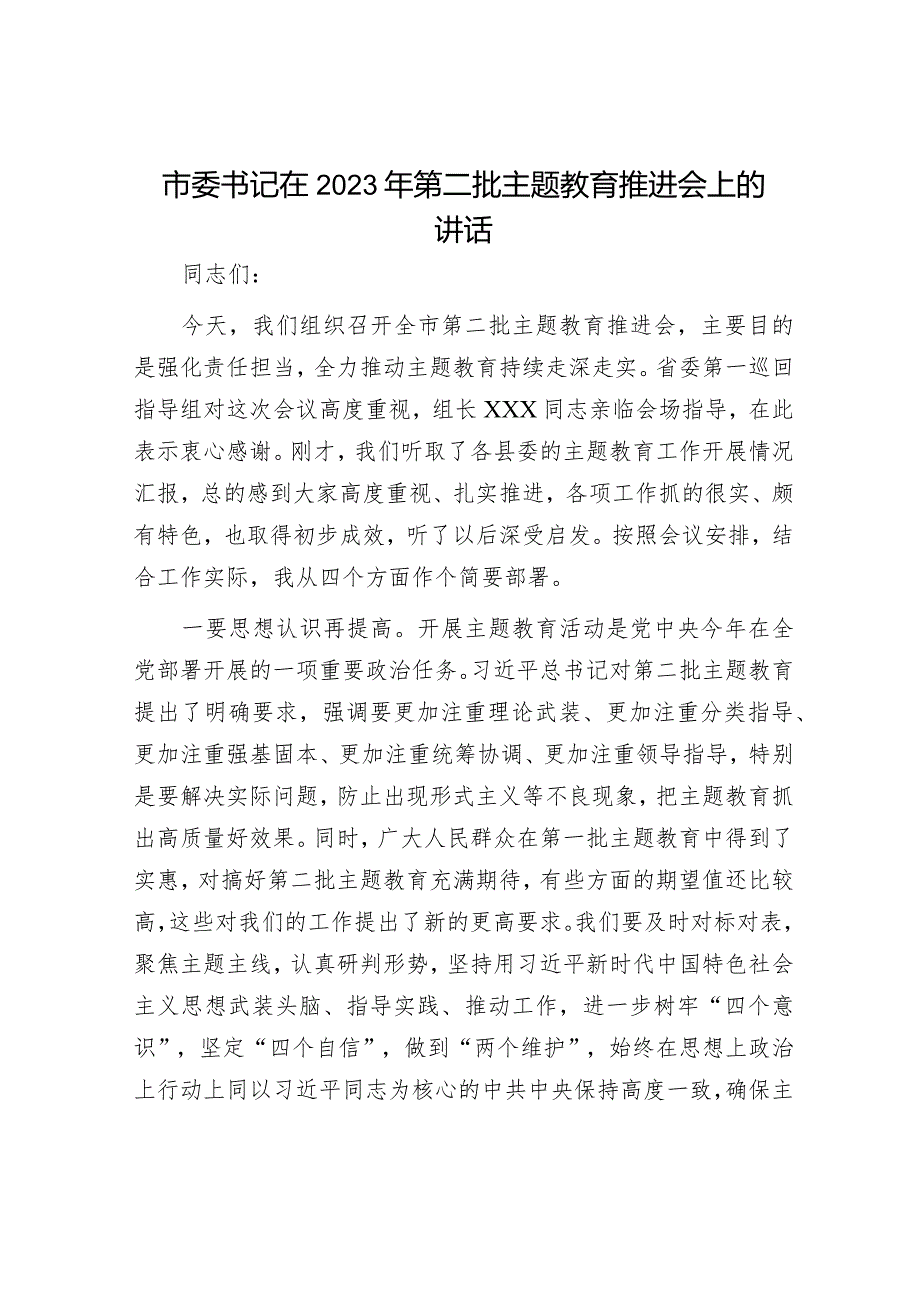 市委书记在2023年第二批主题教育推进会上的讲话

同志们：

今天，我们组织召开全市第二批主题教育推进会，主要目的是强化责任担当，全力推动主题教育持续走深走实。省委第一巡回指导组对这次会议高度重视，组长XXX同志亲临会场指导，在此表示衷心感谢。刚才，我们听取了各县委的主题教育工作开展情况汇报，总的感到大家高度重视、扎实推进，各项工作抓的很实、颇有特色，也取得初步成效，听了以后深受启发。按照会议安排，结合工作实际，我从四个方面作个简要部署。

一要思想认识再提高。开展主题教育活动是党中央今年在全党部署开展的一项重要政治任务。习近平总书记对第二批主题教育提出了明确要求，强调要更加注重理论武装、更加注重分类指导、更加注重强基固本、更加注重统筹协调、更加注重领导指导，特别是要解决实际问题，防止出现形式主义等不良现象，把主题教育抓出高质量好效果。同时，广大人民群众在第一批主题教育中得到了实惠，对搞好第二批主题教育充满期待，有些方面的期望值还比较高，这些对我们的工作提出了新的更高要求。我们要及时对标对表，聚焦主题主线，认真研判形势，坚持用习近平新时代中国特色社会主义思想武装头脑、指导实践、推动工作，进一步树牢“四个意识”，坚定“四个自信”，做到“两个维护”，始终在思想上政治上行动上同以习近平同志为核心的中共中央保持高度一致，确保主